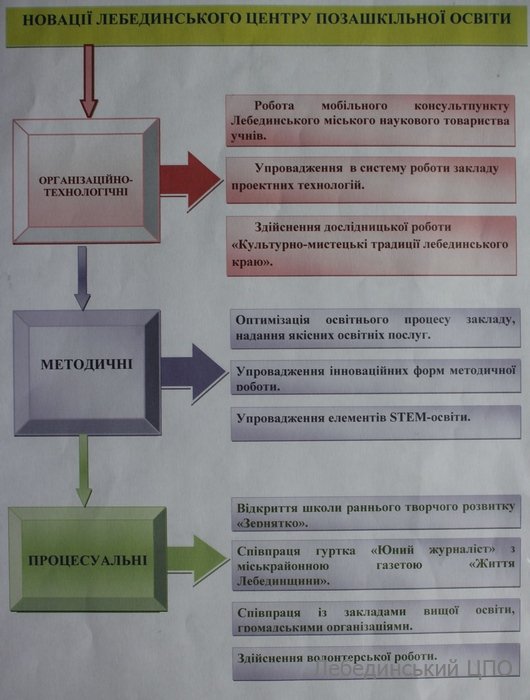 НОВАЦІЇ ЛЕБЕДИНСЬКОГО ЦЕНТРУ ПОЗАШКІЛЬНОЇ ОСВІТИ

ОРГАНІЗАЦІЙНО-ТЕХНОЛОГІЧНІ

Робота мобільного консультпункту Лебединського міського наукового товариства учнів.

Упровадження в систему роботи закладу проектних технологій.

Здійснення дослідницької роботи «Культурно-мистецькі традиції лебединського краю».

МЕТОДИЧНІ

Оптимізація освітнього процесу закладу, надання якісних освітніх послуг.

Упровадження інноваційних форм методичної роботи.

Упровадження елементів STEM-освіти.

ПРОЦЕСУАЛЬНІ

Відкриття школи раннього творчого розвитку «Зернятко».

Співпраця гуртка «Юний журналіст» з міськрайонною газетою «Життя Лебединщини».

Співпраця із закладами вищої освіти, громадськими організаціями.

Здійснення волонтерської роботи.

Лебединський ЦПО